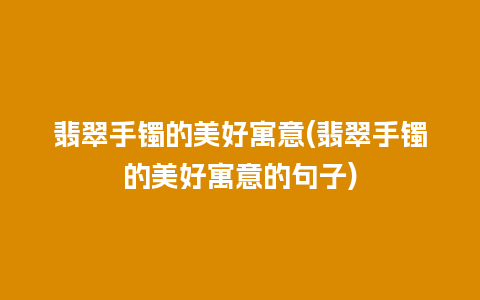 翡翠手镯的美好寓意(翡翠手镯的美好寓意的句子)